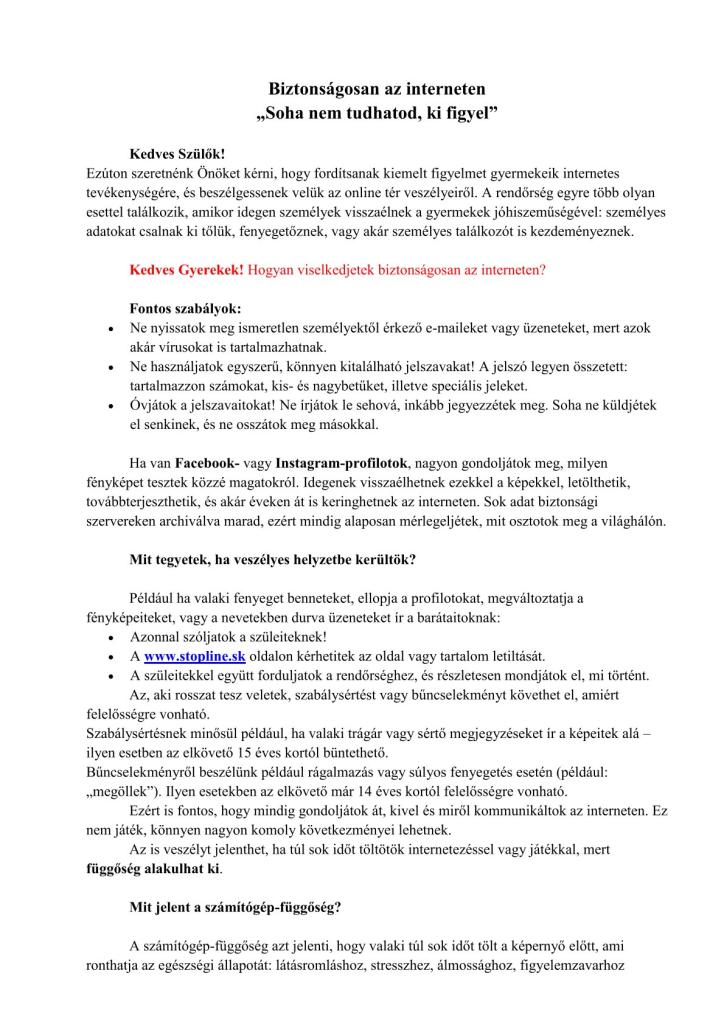 Biztonságosan az interneten
„Soha nem tudhatod, ki figyel”

Kedves Szülők!
Ezúton szeretnénk Önöket kérni, hogy fordítsanak kiemelt figyelmet gyermekeik internetes tevékenységére, és beszélgessenek velük az online tér veszélyeiről. A rendőrség egyre több olyan esettel találkozik, amikor idegen személyek visszaélnek a gyermekek jóhiszeműségével: személyes adatokat csalnak ki tőlük, fenyegetőznek, vagy akár személyes találkozót is kezdeményeznek.

Kedves Gyerekek! Hogyan viselkedjetek biztonságosan az interneten?

Fontos szabályok:
• Ne nyissatok meg ismeretlen személyektől érkező e-maileket vagy üzeneteket, mert azok akár vírusokat is tartalmazhatnak.
• Ne használjatok egyszerű, könnyen kitalálható jelszavakat! A jelszó legyen összetett: tartalmazzon számokat, kis- és nagybetűket, illetve speciális jeleket.
• Óvjátok a jelszavaitokat! Ne írjátok le sehová, inkább jegyezzétek meg. Soha ne küldjétek el senkinek, és ne osszátok meg másokkal.

Ha van Facebook- vagy Instagram-profilotok, nagyon gondoljátok meg, milyen fényképet tesztek közzé magatokról. Idegenek visszaélhetnek ezekkel a képekkel, letölthetik, továbbterjeszthetik, és akár éveken át is keringhetnek az interneten. Sok adat biztonsági szervereken archiválva marad, ezért mindig alaposan mérlegeljétek, mit osztotok meg a világhálón.

Mit tegyetek, ha veszélyes helyzetbe kerültök?

Például ha valaki fenyeget benneteket, ellopja a profilotokat, megváltoztatja a fényképeiteket, vagy a nevetekben durva üzeneteket ír a barátaitoknak:
• Azonnal szóljatok a szüleiteknek!
• A www.stopline.sk oldalon kérhetitek az oldal vagy tartalom letiltását.
• A szüleitekkel együtt forduljatok a rendőrséghez, és részletesen mondjátok el, mi történt.

Az, aki rosszat tesz veletek, szabálysértést vagy bűncselekményt követhet el, amiért felelősségre vonható.
Szabálysértésnek minősül például, ha valaki trágár vagy sértő megjegyzéseket ír a képeitek alá – ilyen esetben az elkövető 15 éves kortól büntethető.
Bűncselekményről beszélünk például rágalmazás vagy súlyos fenyegetés esetén (például: „megöllek”). Ilyen esetekben az elkövető már 14 éves kortól felelősségre vonható.

Ezért is fontos, hogy mindig gondoljátok át, kivel és miről kommunikáltok az interneten. Ez nem játék, könnyen nagyon komoly következményei lehetnek.

Az is veszélyt jelenthet, ha túl sok időt töltötök internetezéssel vagy játékkal, mert függőség alakulhat ki.

Mit jelent a számítógép-függőség?

A számítógép-függőség azt jelenti, hogy valaki túl sok időt tölt a képernyő előtt, ami ronthatja az egészségi állapotát: látásromláshoz, stresszhez, álmossághoz, figyelemzavarhoz